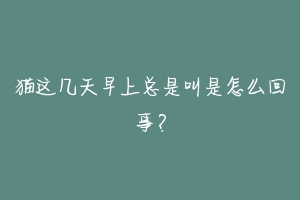 猫这几天早上总是叫是怎么回事？